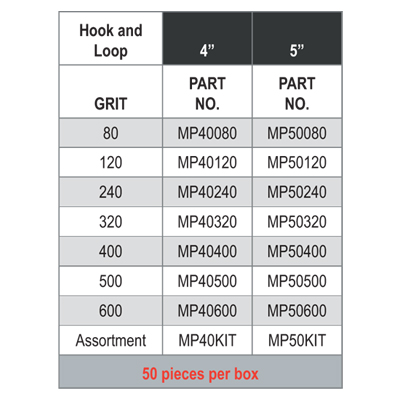 | Hook and Loop | 4” | 5” |
|---|---|---|
| GRIT | PART NO. | PART NO. |
| 80 | MP40080 | MP50080 |
| 120 | MP40120 | MP50120 |
| 240 | MP40240 | MP50240 |
| 320 | MP40320 | MP50320 |
| 400 | MP40400 | MP50400 |
| 500 | MP40500 | MP50500 |
| 600 | MP40600 | MP50600 |
| Assortment | MP40KIT | MP50KIT |

50 pieces per box